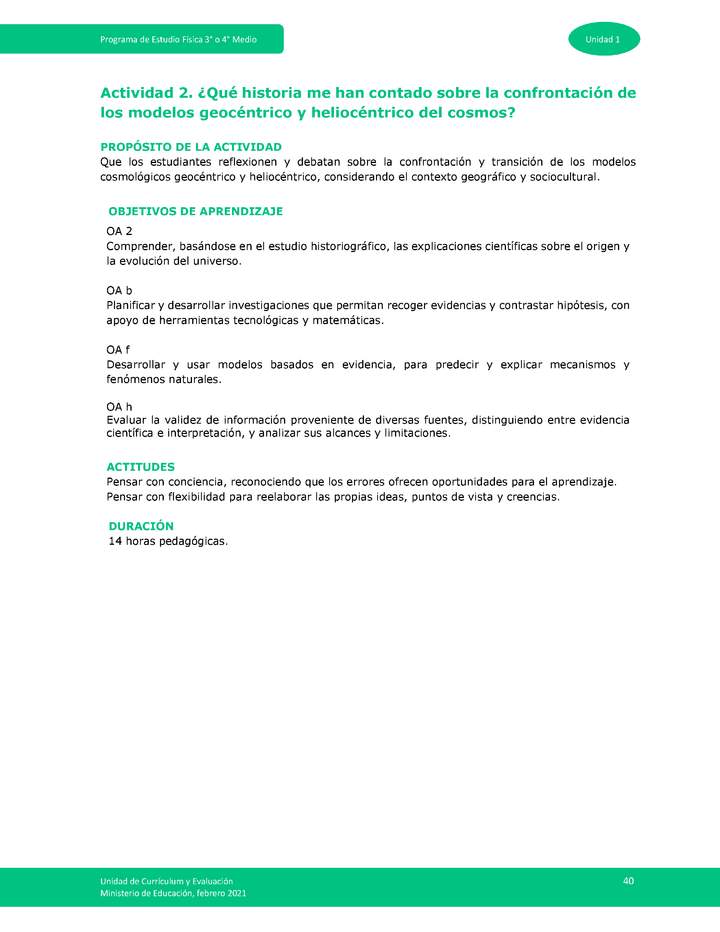 Programa de Estudio Física 3° o 4° Medio

Unidad 1

Actividad 2. ¿Qué historia me han contado sobre la confrontación de los modelos geocéntrico y heliocéntrico del cosmos?

PROPÓSITO DE LA ACTIVIDAD
Que los estudiantes reflexionen y debatan sobre la confrontación y transición de los modelos cosmológicos geocéntrico y heliocéntrico, considerando el contexto geográfico y sociocultural.

OBJETIVOS DE APRENDIZAJE

OA 2
Comprender, basándose en el estudio historiográfico, las explicaciones científicas sobre el origen y la evolución del universo.

OA b
Planificar y desarrollar investigaciones que permitan recoger evidencias y contrastar hipótesis, con apoyo de herramientas tecnológicas y matemáticas.

OA f
Desarrollar y usar modelos basados en evidencia, para predecir y explicar mecanismos y fenómenos naturales.

OA h
Evaluar la validez de información proveniente de diversas fuentes, distinguiendo entre evidencia científica e interpretación, y analizar sus alcances y limitaciones.

ACTITUDES
Pensar con conciencia, reconociendo que los errores ofrecen oportunidades para el aprendizaje.
Pensar con flexibilidad para reelaborar las propias ideas, puntos de vista y creencias.

DURACIÓN
14 horas pedagógicas.

Unidad de Currículum y Evaluación
Ministerio de Educación, febrero 2021

40